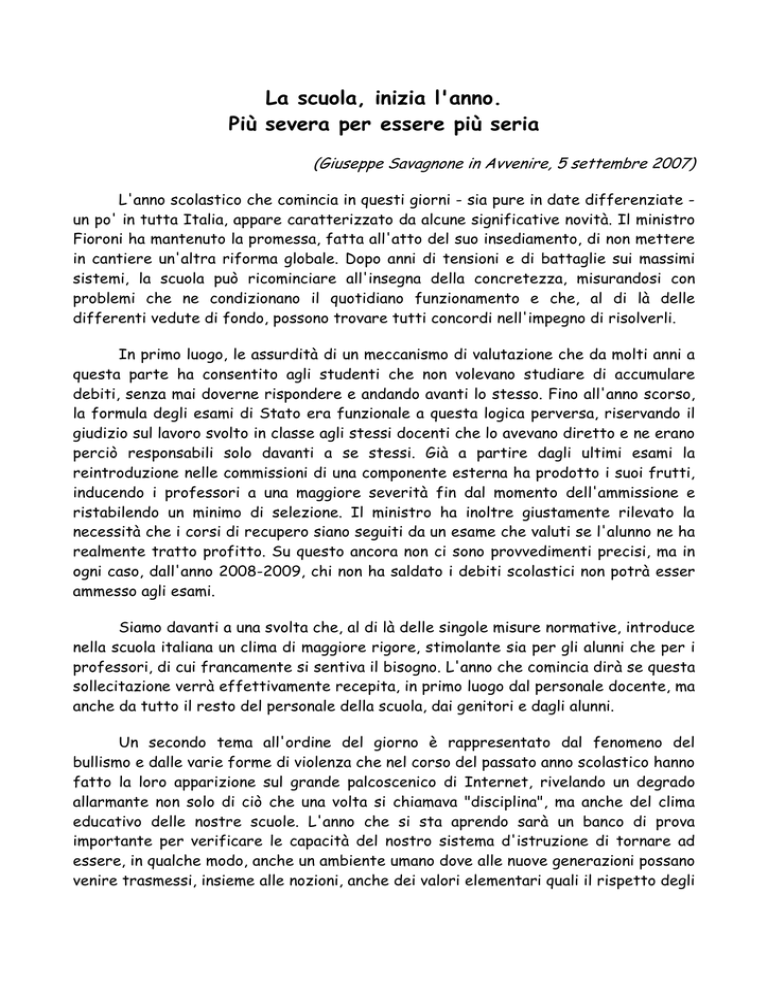 La scuola, inizia l'anno.
Più severa per essere più seria

(Giuseppe Savagnone in Avvenire, 5 settembre 2007)

L'anno scolastico che comincia in questi giorni - sia pure in date differenziate - un po' in tutta Italia, appare caratterizzato da alcune significative novità. Il ministro Fioroni ha mantenuto la promessa, fatta all'atto del suo insediamento, di non mettere in cantiere un'altra riforma globale. Dopo anni di tensioni e di battaglie sui massimi sistemi, la scuola può ricominciare all'insegna della concretezza, misurandosi con problemi che ne condizionano il quotidiano funzionamento e che, al di là delle differenti vedute di fondo, possono trovare tutti concordi nell'impegno di risolverli.

In primo luogo, le assurdità di un meccanismo di valutazione che da molti anni a questa parte ha consentito agli studenti che non volevano studiare di accumulare debiti, senza mai doverne rispondere e andando avanti lo stesso. Fino all'anno scorso, la formula degli esami di Stato era funzionale a questa logica perversa, riservando il giudizio sul lavoro svolto in classe agli stessi docenti che lo avevano diretto e ne erano perciò responsabili solo davanti a se stessi. Già a partire dagli ultimi esami la reintroduzione nelle commissioni di una componente esterna ha prodotto i suoi frutti, inducendo i professori a una maggiore severità fin dal momento dell'ammissione e ristabilendo un minimo di selezione. Il ministro ha inoltre giustamente rilevato la necessità che i corsi di recupero siano seguiti da un esame che valuti se l'alunno ne ha realmente tratto profitto. Su questo ancora non ci sono provvedimenti precisi, ma in ogni caso, dall'anno 2008-2009, chi non ha saldato i debiti scolastici non potrà esser ammesso agli esami.

Siamo davanti a una svolta che, al di là delle singole misure normative, introduce nella scuola italiana un clima di maggiore rigore, stimolante sia per gli alunni che per i professori, di cui francamente si sentiva il bisogno. L'anno che comincia dirà se questa sollecitazione verrà effettivamente recepita, in primo luogo dal personale docente, ma anche da tutto il resto del personale della scuola, dai genitori e dagli alunni.

Un secondo tema all'ordine del giorno è rappresentato dal fenomeno del bullismo e dalle varie forme di violenza che nel corso del passato anno scolastico hanno fatto la loro apparizione sul grande palcoscenico di Internet, rivelando un degrado allarmante non solo di ciò che una volta si chiamava "disciplina", ma anche del clima educativo delle nostre scuole. L'anno che si sta aprendo sarà un banco di prova importante per verificare le capacità del nostro sistema d'istruzione di tornare ad essere, in qualche modo, anche un ambiente umano dove alle nuove generazioni possano venire trasmessi, insieme alle nozioni, anche dei valori elementari quali il rispetto degli